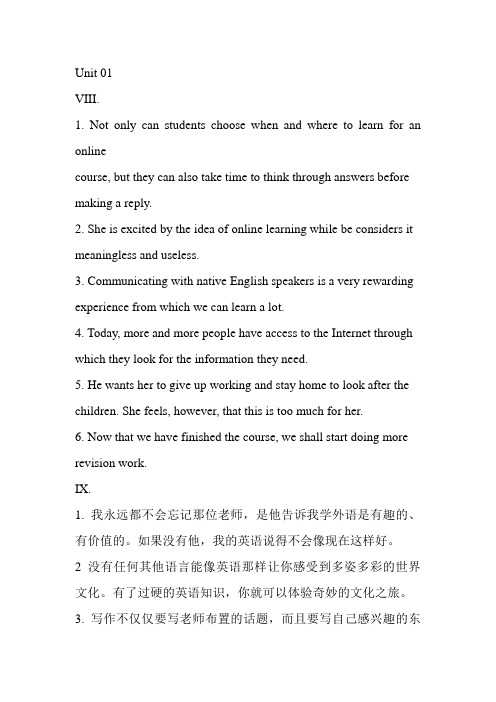 Unit 01

VIII.

1. Not only can students choose when and where to learn for an online course, but they can also take time to think through answers before making a reply.

2. She is excited by the idea of online learning while be considers it meaningless and useless.

3. Communicating with native English speakers is a very rewarding experience from which we can learn a lot.

4. Today, more and more people have access to the Internet through which they look for the information they need.

5. He wants her to give up working and stay home to look after the children. She feels, however, that this is too much for her.

6. Now that we have finished the course, we shall start doing more revision work.

IX.

1. 我永远都不会忘记那位老师，是他告诉我学外语是有趣的、有价值的。如果没有他，我的英语说得不会像现在这样好。

2 没有任何其他语言能像英语那样让你感受到多姿多彩的世界文化。有了过硬的英语知识，你就可以体验奇妙的文化之旅。

3. 写作不仅仅要写老师布置的话题，而且要写自己感兴趣的东